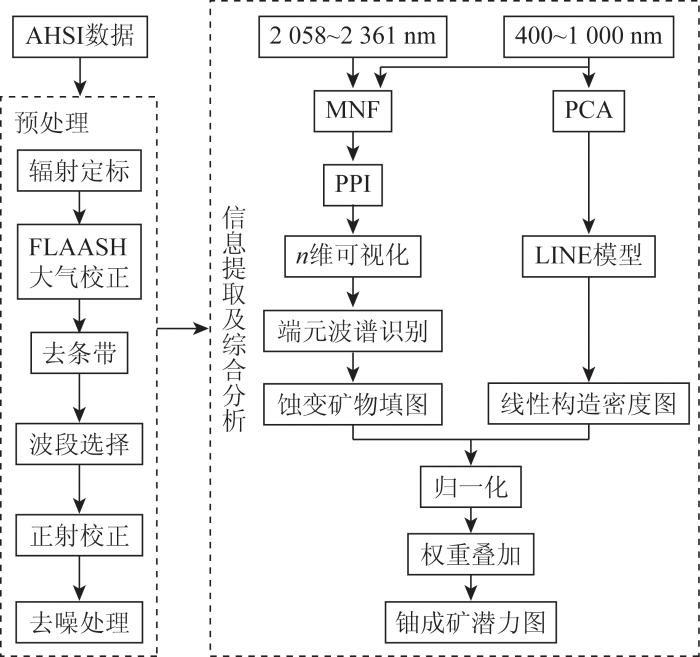 AHSI数据

预处理

辐射定标

FLAASH
大气校正

去条带

波段选择

正射校正

去噪处理

信息提取及综合分析

2 058~2 361 nm

400~1 000 nm

MNF

PCA

PPI

$n$维可视化

LINE模型

端元波谱识别

蚀变矿物填图

线性构造密度图

归一化

权重叠加

铀成矿潜力图